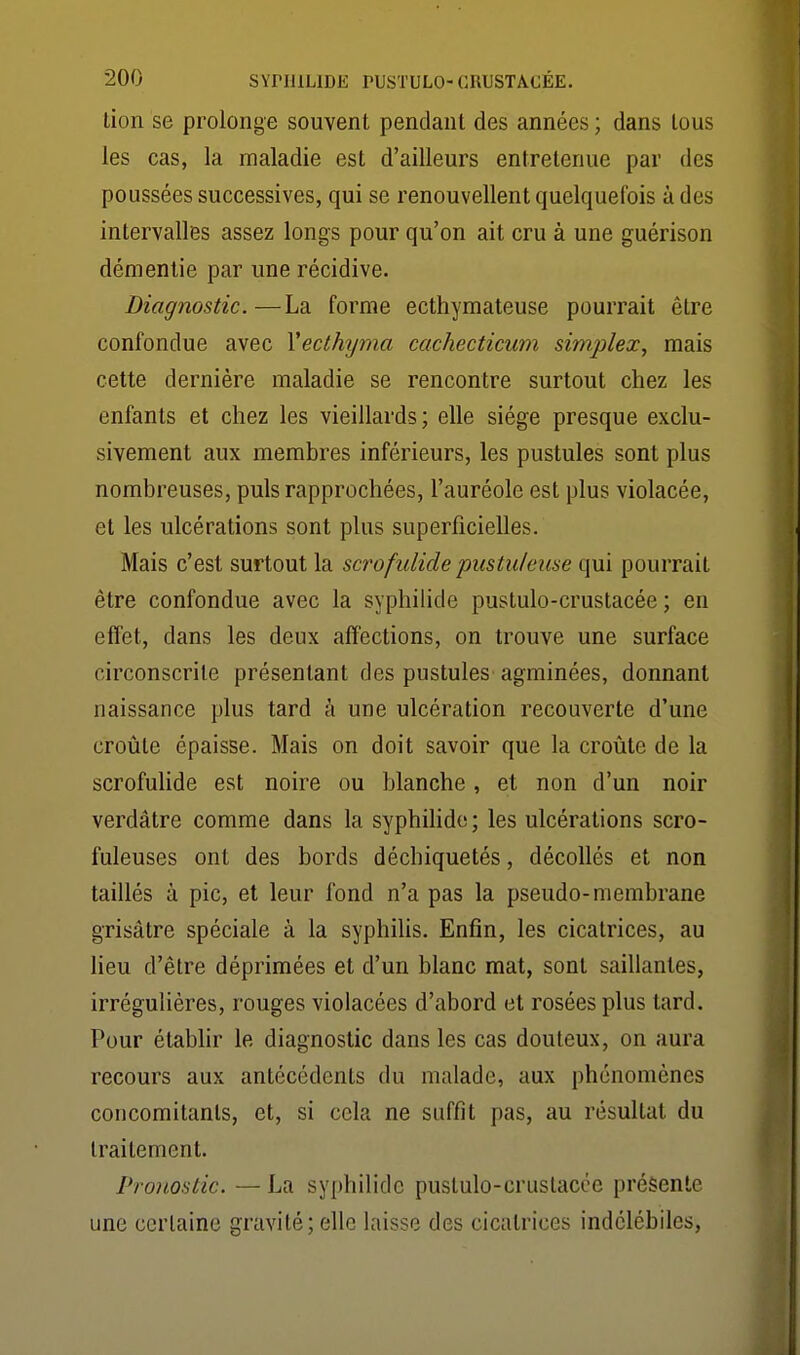 200 SYPHILIDE PUSTULO-CRUSTACÉE.

tion se prolonge souvent pendant des années; dans tous les cas, la maladie est d'ailleurs entretenue par des poussées successives, qui se renouvellent quelquefois à des intervalles assez longs pour qu'on ait cru à une guérison démentie par une récidive.

Diagnostic. — La forme ecthymateuse pourrait être confondue avec l'ecthyma cachecticum simplex, mais cette dernière maladie se rencontre surtout chez les enfants et chez les vieillards; elle siége presque exclusivement aux membres inférieurs, les pustules sont plus nombreuses, puls rapprochées, l'auréole est plus violacée, et les ulcérations sont plus superficielles.

Mais c'est surtout la scrofulide pustuleuse qui pourrait être confondue avec la syphilide pustulo-crustacée; en effet, dans les deux affections, on trouve une surface circonscrite présentant des pustules agminées, donnant naissance plus tard à une ulcération recouverte d'une croûte épaisse. Mais on doit savoir que la croûte de la scrofulide est noire ou blanche, et non d'un noir verdâtre comme dans la syphilide; les ulcérations scrofuleuses ont des bords déchiquetés, décollés et non taillés à pic, et leur fond n'a pas la pseudo-membrane grisâtre spéciale à la syphilis. Enfin, les cicatrices, au lieu d'être déprimées et d'un blanc mat, sont saillantes, irrégulières, rouges violacées d'abord et rosées plus tard. Pour établir le diagnostic dans les cas douteux, on aura recours aux antécédents du malade, aux phénomènes concomitants, et, si cela ne suffit pas, au résultat du traitement.

Pronostic. — La syphilide pustulo-crustacée présente une certaine gravité; elle laisse des cicatrices indélébiles,